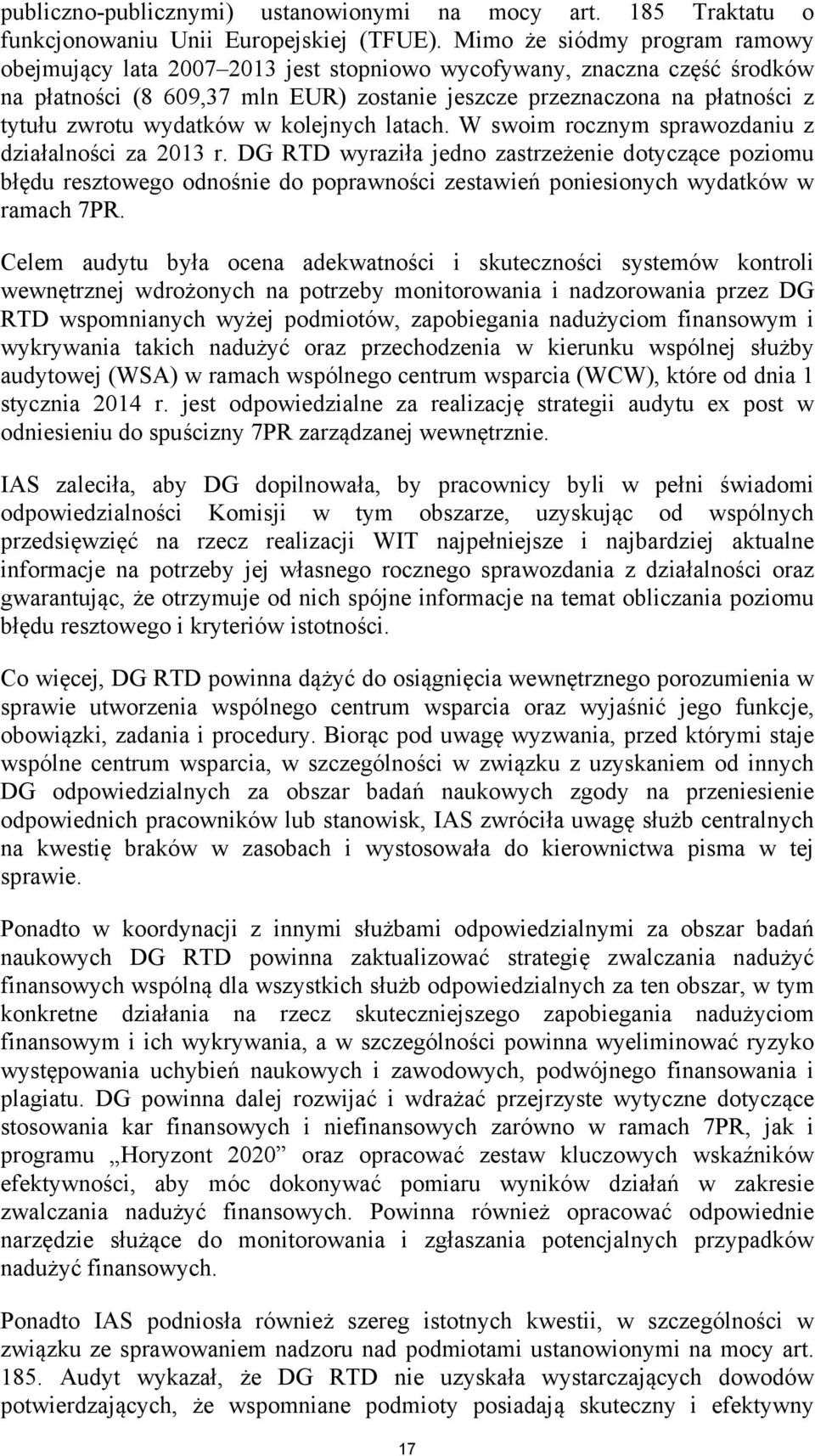 publiczno-publicznymi) ustanowionymi na mocy art. 185 Traktatu o funkcjonowaniu Unii Europejskiej (TFUE). Mimo że siódmy program ramowy obejmujący lata 2007–2013 jest stopniowo wycofywany, znaczna część środków na płatności (8 609,37 mln EUR) zostanie jeszcze przeznaczona na płatności z tytułu zwrotu wydatków w kolejnych latach. W swoim rocznym sprawozdaniu z działalności za 2013 r. DG RTD wyraziła jedno zastrzeżenie dotyczące poziomu błędu resztowego odnośnie do poprawności zestawień poniesionych wydatków w ramach 7PR.

Celem audytu była ocena adekwatności i skuteczności systemów kontroli wewnętrznej wdrożonych na potrzeby monitorowania i nadzorowania przez DG RTD wspomnianych wyżej podmiotów, zapobiegania nadużyciom finansowym i wykrywania takich nadużyć oraz przechodzenia w kierunku wspólnej służby audytowej (WSA) w ramach wspólnego centrum wsparcia (WCW), które od dnia 1 stycznia 2014 r. jest odpowiedzialne za realizację strategii audytu ex post w odniesieniu do spuścizny 7PR zarządzanej wewnętrznie.

IAS zaleciła, aby DG dopilnowała, by pracownicy byli w pełni świadomi odpowiedzialności Komisji w tym obszarze, uzyskując od wspólnych przedsięwzięć na rzecz realizacji WIT najpełniejsze i najbardziej aktualne informacje na potrzeby jej własnego rocznego sprawozdania z działalności oraz gwarantując, że otrzymuje od nich spójne informacje na temat obliczania poziomu błędu resztowego i kryteriów istotności.

Co więcej, DG RTD powinna dążyć do osiągnięcia wewnętrznego porozumienia w sprawie utworzenia wspólnego centrum wsparcia oraz wyjaśnić jego funkcje, obowiązki, zadania i procedury. Biorąc pod uwagę wyzwania, przed którymi staje wspólne centrum wsparcia, w szczególności w związku z uzyskaniem od innych DG odpowiedzialnych za obszar badań naukowych zgody na przeniesienie odpowiednich pracowników lub stanowisk, IAS zwróciła uwagę służb centralnych na kwestię braków w zasobach i wystosowała do kierownictwa pisma w tej sprawie.

Ponadto w koordynacji z innymi służbami odpowiedzialnymi za obszar badań naukowych DG RTD powinna zaktualizować strategię zwalczania nadużyć finansowych wspólną dla wszystkich służb odpowiedzialnych za ten obszar, w tym konkretne działania na rzecz skuteczniejszego zapobiegania nadużyciom finansowym i ich wykrywania, a w szczególności powinna wyeliminować ryzyko występowania uchybień naukowych i zawodowych, podwójnego finansowania i plagiatu. DG powinna dalej rozwijać i wdrażać przejrzyste wytyczne dotyczące stosowania kar finansowych i niefinansowych zarówno w ramach 7PR, jak i programu „Horyzont 2020” oraz opracować zestaw kluczowych wskaźników efektywności, aby móc dokonywać pomiaru wyników działań w zakresie zwalczania nadużyć finansowych. Powinna również opracować odpowiednie narzędzie służące do monitorowania i zgłaszania potencjalnych przypadków nadużyć finansowych.

Ponadto IAS podniosła również szereg istotnych kwestii, w szczególności w związku ze sprawowaniem nadzoru nad podmiotami ustanowionymi na mocy art. 185. Audyt wykazał, że DG RTD nie uzyskała wystarczających dowodów potwierdzających, że wspomniane podmioty posiadają skuteczny i efektywny

17